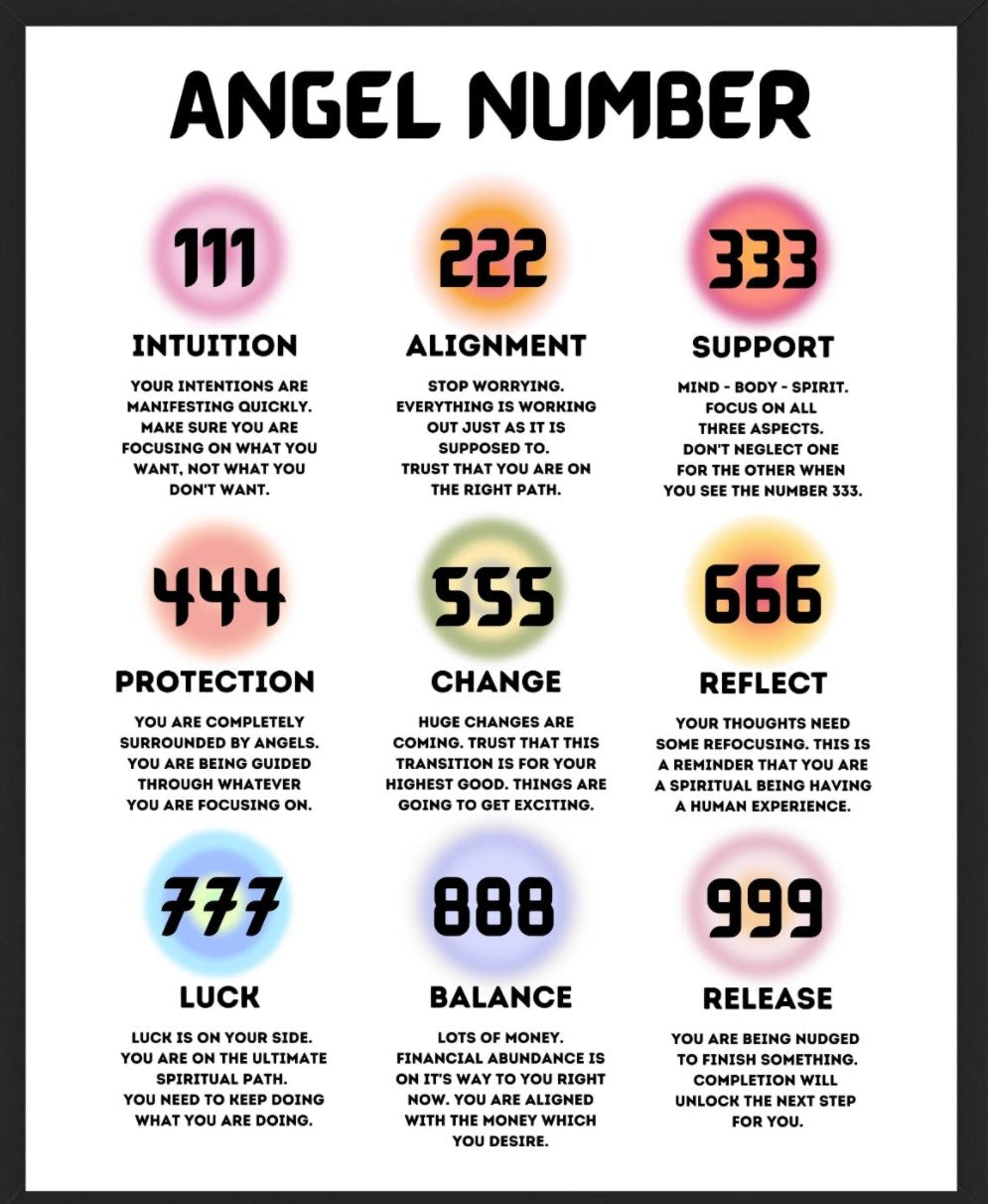 ANGEL NUMBER

111

INTUITION

YOUR INTENTIONS ARE MANIFESTING QUICKLY. MAKE SURE YOU ARE FOCUSING ON WHAT YOU WANT, NOT WHAT YOU DON'T WANT.

222

ALIGNMENT

STOP WORRYING. EVERYTHING IS WORKING OUT JUST AS IT IS SUPPOSED TO. TRUST THAT YOU ARE ON THE RIGHT PATH.

333

SUPPORT

MIND - BODY - SPIRIT. FOCUS ON ALL THREE ASPECTS. DON'T NEGLECT ONE FOR THE OTHER WHEN YOU SEE THE NUMBER 333.

444

PROTECTION

YOU ARE COMPLETELY SURROUNDED BY ANGELS. YOU ARE BEING GUIDED THROUGH WHATEVER YOU ARE FOCUSING ON.

555

CHANGE

HUGE CHANGES ARE COMING. TRUST THAT THIS TRANSITION IS FOR YOUR HIGHEST GOOD. THINGS ARE GOING TO GET EXCITING.

666

REFLECT

YOUR THOUGHTS NEED SOME REFOCUSING. THIS IS A REMINDER THAT YOU ARE A SPIRITUAL BEING HAVING A HUMAN EXPERIENCE.

777

LUCK

LUCK IS ON YOUR SIDE. YOU ARE ON THE ULTIMATE SPIRITUAL PATH. YOU NEED TO KEEP DOING WHAT YOU ARE DOING.

888

BALANCE

LOTS OF MONEY. FINANCIAL ABUNDANCE IS ON IT'S WAY TO YOU RIGHT NOW. YOU ARE ALIGNED WITH THE MONEY WHICH YOU DESIRE.

999

RELEASE

YOU ARE BEING NUDGED TO FINISH SOMETHING. COMPLETION WILL UNLOCK THE NEXT STEP FOR YOU.